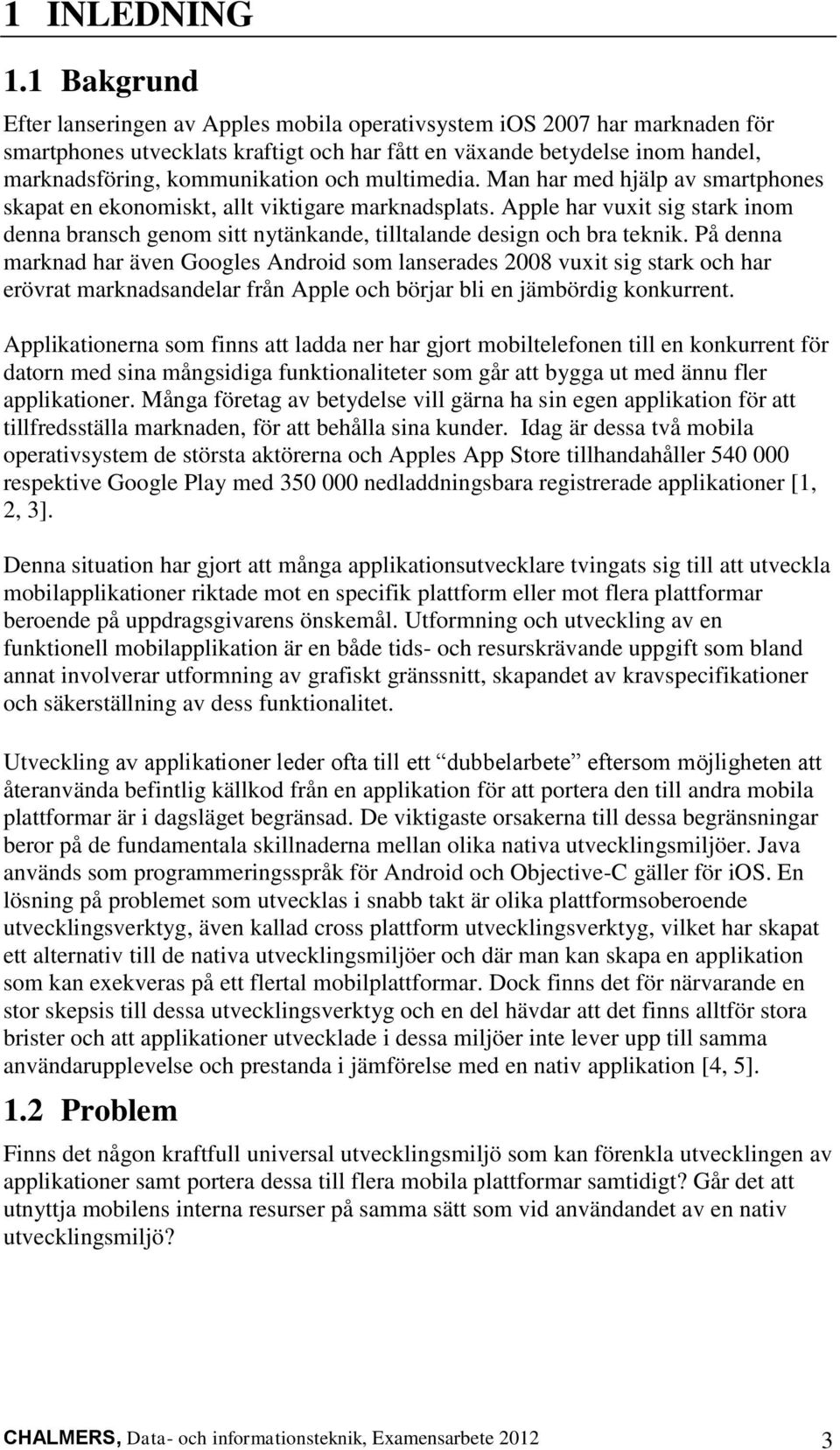 1 INLEDNING

1.1 Bakgrund

Efter lanseringen av Apples mobila operativsystem iOS 2007 har marknaden för smartphones utvecklats kraftigt och har fått en växande betydelse inom handel, marknadsföring, kommunikation och multimedia. Man har med hjälp av smartphones skapat en ekonomiskt, allt viktigare marknadsplats. Apple har vuxit sig stark inom denna bransch genom sitt nytänkande, tilltalande design och bra teknik. På denna marknad har även Googles Android som lanserades 2008 vuxit sig stark och har erövrat marknadsandelar från Apple och börjar bli en jämbördig konkurrent.

Applikationerna som finns att ladda ner har gjort mobiltelefonen till en konkurrent för datorn med sina mångsidiga funktionaliteter som går att bygga ut med ännu fler applikationer. Många företag av betydelse vill gärna ha sin egen applikation för att tillfredsställa marknaden, för att behålla sina kunder. Idag är dessa två mobila operativsystem de största aktörerna och Apples App Store tillhandahåller 540 000 respektive Google Play med 350 000 nedladdningsbara registrerade applikationer [1, 2, 3].

Denna situation har gjort att många applikationsutvecklare tvingats sig till att utveckla mobilapplikationer riktade mot en specifik plattform eller mot flera plattformar beroende på uppdragsgivarens önskemål. Utformning och utveckling av en funktionell mobilapplikation är en både tids- och resurskrävande uppgift som bland annat involverar utformning av grafiskt gränssnitt, skapandet av kravspecifikationer och säkerställning av dess funktionalitet.

Utveckling av applikationer leder ofta till ett “dubbelarbete” eftersom möjligheten att återanvända befintlig källkod från en applikation för att portera den till andra mobila plattformar är i dagsläget begränsad. De viktigaste orsakerna till dessa begränsningar beror på de fundamentala skillnaderna mellan olika nativa utvecklingsmiljöer. Java används som programmeringsspråk för Android och Objective-C gäller för iOS. En lösning på problemet som utvecklas i snabb takt är olika plattformsoberoende utvecklingsverktyg, även kallad cross plattform utvecklingsverktyg, vilket har skapat ett alternativ till de nativa utvecklingsmiljöer och där man kan skapa en applikation som kan exekveras på ett flertal mobilplattformar. Dock finns det för närvarande en stor skepsis till dessa utvecklingsverktyg och en del hävdar att det finns alltför stora brister och att applikationer utvecklade i dessa miljöer inte lever upp till samma användarupplevelse och prestanda i jämförelse med en nativ applikation [4, 5].

1.2 Problem

Finns det någon kraftfull universal utvecklingsmiljö som kan förenkla utvecklingen av applikationer samt portera dessa till flera mobila plattformar samtidigt? Går det att utnyttja mobilens interna resurser på samma sätt som vid användandet av en nativ utvecklingsmiljö?

CHALMERS, Data- och informationsteknik, Examensarbete 2012 3